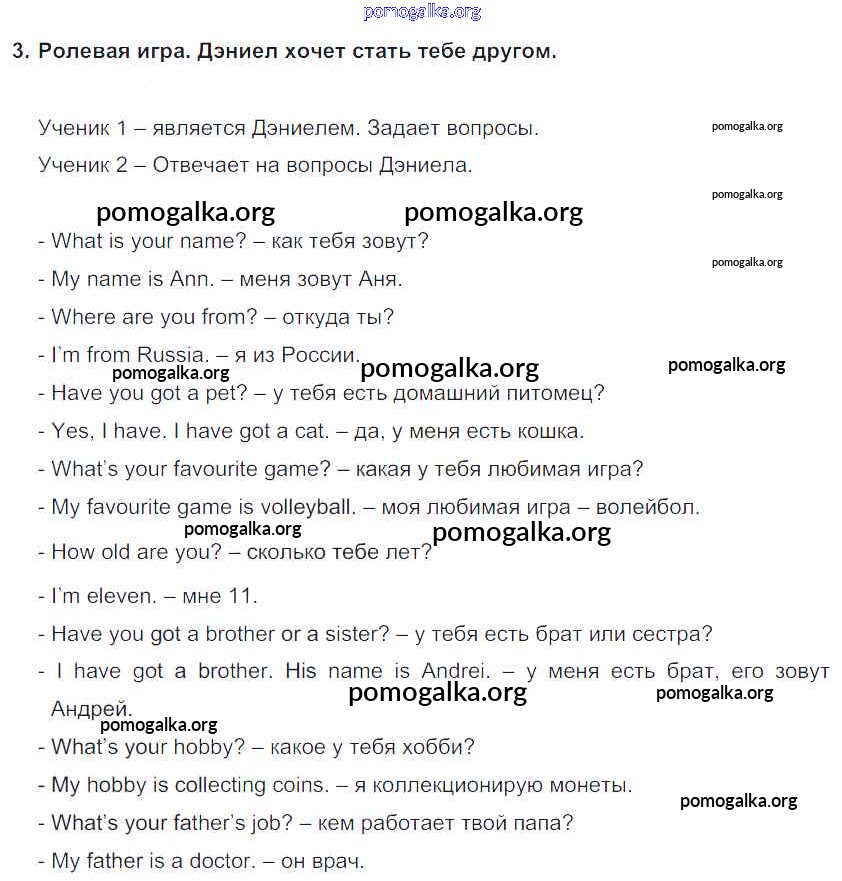 pomogalka.org

3. Ролевая игра. Дэниел хочет стать тебе другом.

Ученик 1 – является Дэниелем. Задает вопросы. pomogalka.org

Ученик 2 – Отвечает на вопросы Дэниела.

pomogalka.org

pomogalka.org pomogalka.org

- What is your name? – как тебя зовут?

pomogalka.org

- My name is Ann. – меня зовут Аня.

- Where are you from? – откуда ты?

- I'm from Russia. – я из России.

pomogalka.org pomogalka.org pomogalka.org

- Have you got a pet? – у тебя есть домашний питомец?

- Yes, I have. I have got a cat. – да, у меня есть кошка.

- What's your favourite game? – какая у тебя любимая игра?

- My favourite game is volleyball. – моя любимая игра – волейбол.

pomogalka.org pomogalka.org

- How old are you? – сколько тебе лет?

- I'm eleven. – мне 11.

- Have you got a brother or a sister? – у тебя есть брат или сестра?

- I have got a brother. His name is Andrei. – у меня есть брат, его зовут Андрей.

pomogalka.org pomogalka.org

pomogalka.org

- What's your hobby? – какое у тебя хобби?

- My hobby is collecting coins. – я коллекционирую монеты.

pomogalka.org

- What's your father's job? – кем работает твой папа?

- My father is a doctor. – он врач.